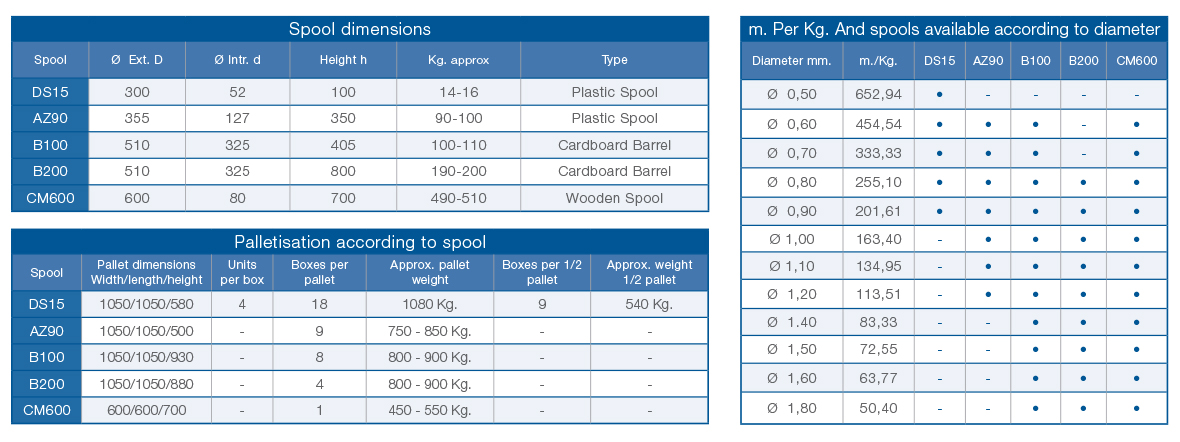 Spool dimensions

| Spool | Ø Ext. D | Ø Intr. d | Height h | Kg. approx | Type |
|---|---|---|---|---|---|
| DS15 | 300 | 52 | 100 | 14-16 | Plastic Spool |
| AZ90 | 355 | 127 | 350 | 90-100 | Plastic Spool |
| B100 | 510 | 325 | 405 | 100-110 | Cardboard Barrel |
| B200 | 510 | 325 | 800 | 190-200 | Cardboard Barrel |
| CM600 | 600 | 80 | 700 | 490-510 | Wooden Spool |

Palletisation according to spool

| Spool | Pallet dimensions Width/length/height | Units per box | Boxes per pallet | Approx. pallet weight | Boxes per 1/2 pallet | Approx. weight 1/2 pallet |
|---|---|---|---|---|---|---|
| DS15 | 1050/1050/580 | 4 | 18 | 1080 Kg. | 9 | 540 Kg. |
| AZ90 | 1050/1050/500 | - | 9 | 750 - 850 Kg. | - | - |
| B100 | 1050/1050/930 | - | 8 | 800 - 900 Kg. | - | - |
| B200 | 1050/1050/880 | - | 4 | 800 - 900 Kg. | - | - |
| CM600 | 600/600/700 | - | 1 | 450 - 550 Kg. | - | - |

m. Per Kg. And spools available according to diameter

| Diameter mm. | m./Kg. | DS15 | AZ90 | B100 | B200 | CM600 |
|---|---|---|---|---|---|---|
| Ø 0,50 | 652,94 | • | - | - | - | - |
| Ø 0,60 | 454,54 | • | • | • | - | • |
| Ø 0,70 | 333,33 | • | • | • | - | • |
| Ø 0,80 | 255,10 | • | • | • | • | • |
| Ø 0,90 | 201,61 | • | • | • | • | • |
| Ø 1,00 | 163,40 | - | • | • | • | • |
| Ø 1,10 | 134,95 | - | • | • | • | • |
| Ø 1,20 | 113,51 | - | • | • | • | • |
| Ø 1.40 | 83,33 | - | - | • | • | • |
| Ø 1,50 | 72,55 | - | - | • | • | • |
| Ø 1,60 | 63,77 | - | - | • | • | • |
| Ø 1,80 | 50,40 | - | - | • | • | • |